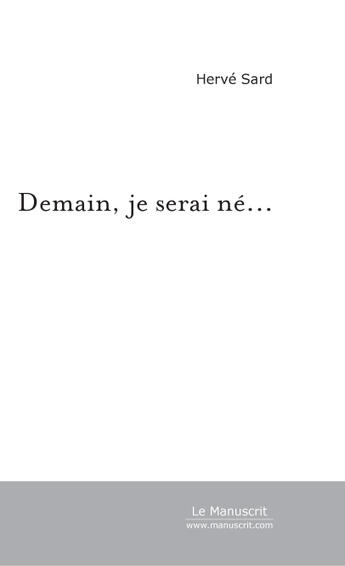 Hervé Sard

Demain, je serai né...

Le Manuscrit
www.manuscrit.com